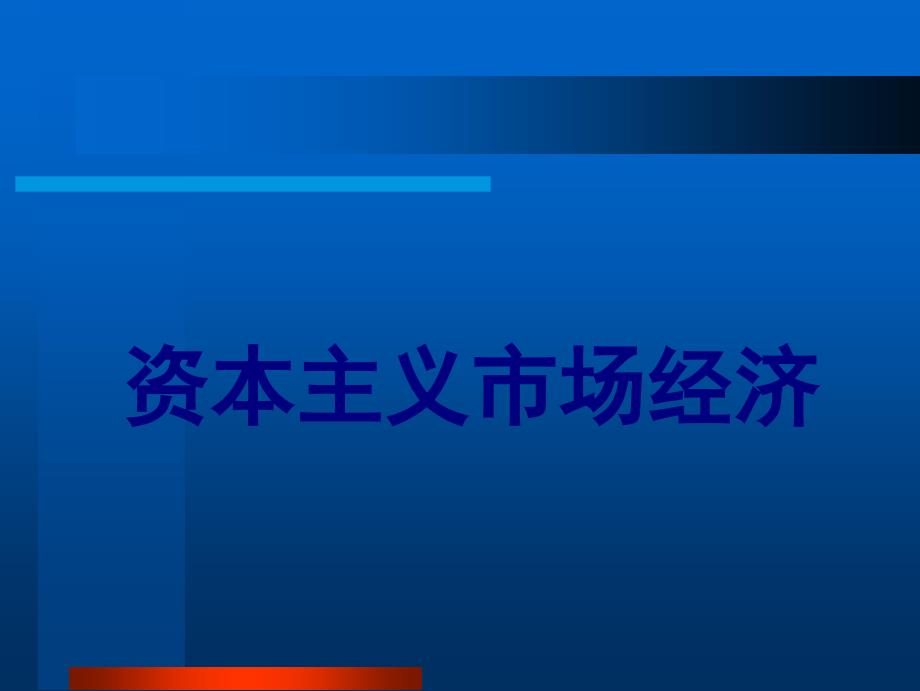 资本主义市场经济